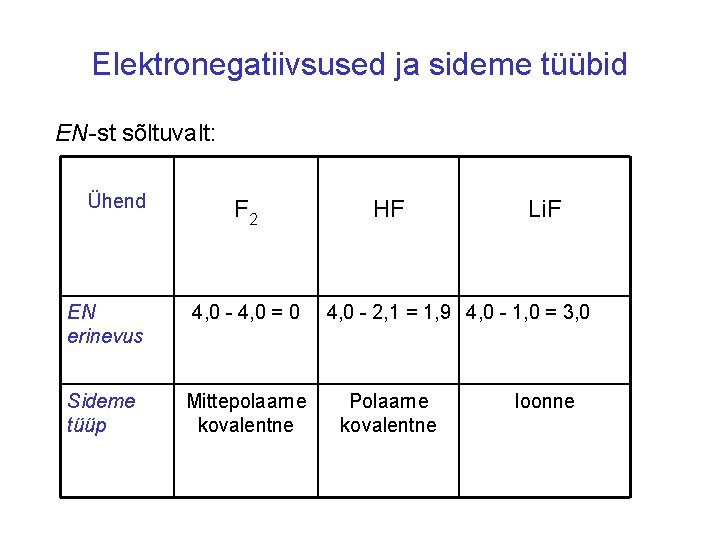 Elektronegatiivsused ja sideme tüübid

EN-st sõltuvalt:

| Ühend | $F_2$ | HF | LiF |
|---|---|---|---|
| EN erinevus | 4,0 - 4,0 = 0 | 4,0 - 2,1 = 1,9 | 4,0 - 1,0 = 3,0 |
| Sideme tüüp | Mittepolaarne kovalentne | Polaarne kovalentne | Ioonne |